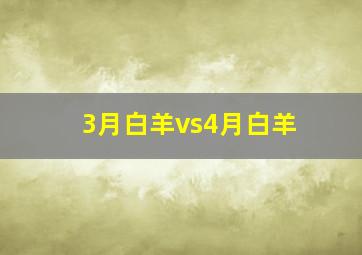 3月白羊vs4月白羊